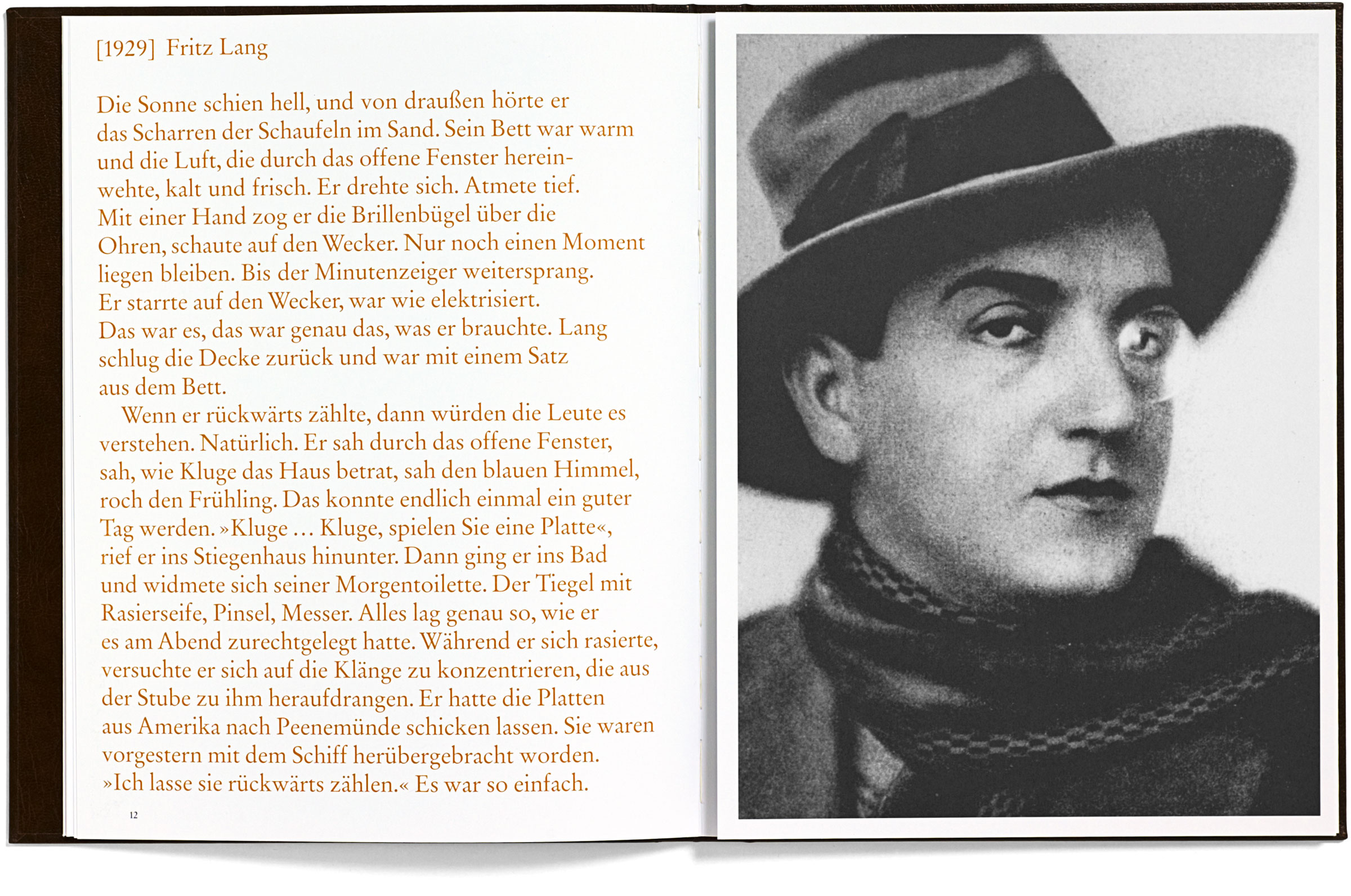 [1929] Fritz Lang

Die Sonne schien hell, und von draußen hörte er das Scharren der Schaufeln im Sand. Sein Bett war warm und die Luft, die durch das offene Fenster hereinwehte, kalt und frisch. Er drehte sich. Atmete tief. Mit einer Hand zog er die Brillenbügel über die Ohren, schaute auf den Wecker. Nur noch einen Moment liegen bleiben. Bis der Minutenzeiger weitersprang. Er starrte auf den Wecker, war wie elektrisiert. Das war es, das war genau das, was er brauchte. Lang schlug die Decke zurück und war mit einem Satz aus dem Bett.

Wenn er rückwärts zählte, dann würden die Leute es verstehen. Natürlich. Er sah durch das offene Fenster, sah, wie Kluge das Haus betrat, sah den blauen Himmel, roch den Frühling. Das konnte endlich einmal ein guter Tag werden. »Kluge … Kluge, spielen Sie eine Platte«, rief er ins Stiegenhaus hinunter. Dann ging er ins Bad und widmete sich seiner Morgentoilette. Der Tiegel mit Rasierseife, Pinsel, Messer. Alles lag genau so, wie er es am Abend zurechtgelegt hatte. Während er sich rasierte, versuchte er sich auf die Klänge zu konzentrieren, die aus der Stube zu ihm heraufdrangen. Er hatte die Platten aus Amerika nach Peenemünde schicken lassen. Sie waren vorgestern mit dem Schiff herübergebracht worden. »Ich lasse sie rückwärts zählen.« Es war so einfach.

12